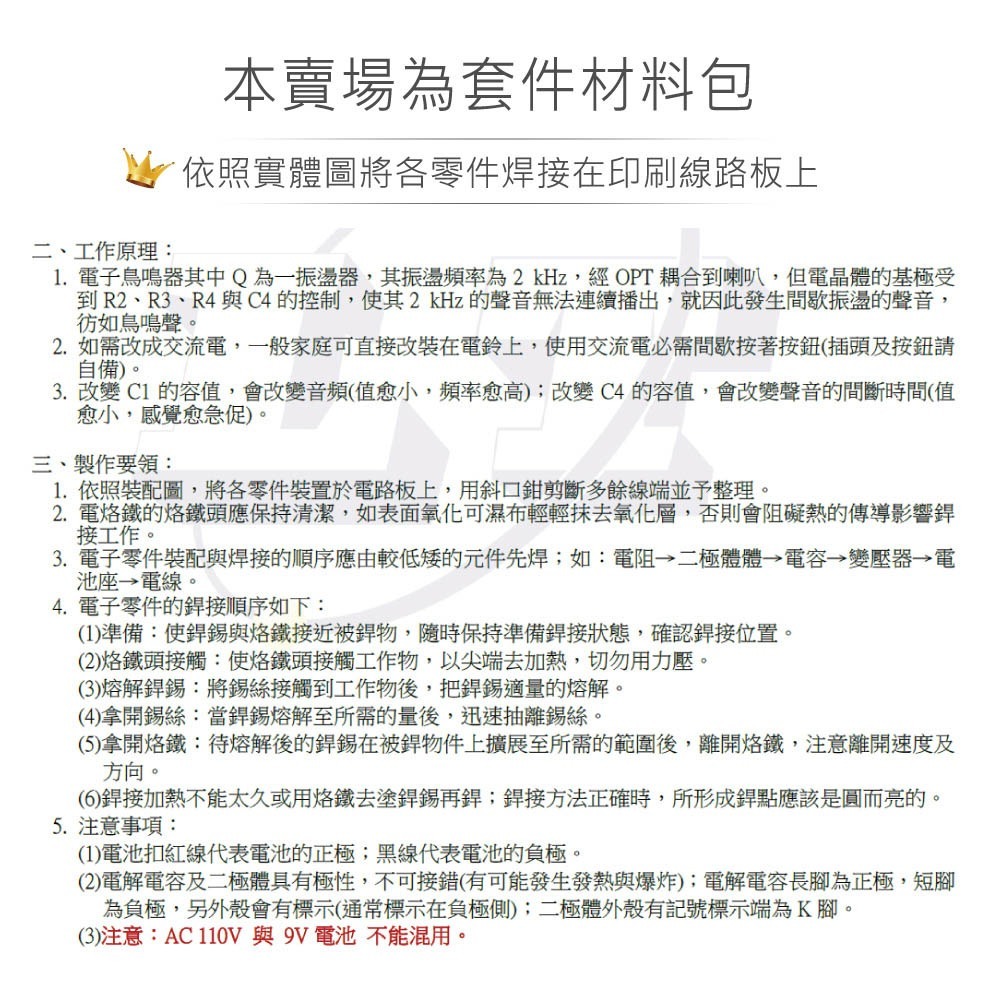 本賣場為套件材料包

依照實體圖將各零件焊接在印刷線路板上

二、工作原理：
1. 電子鳥鳴器其中 Q 為一振盪器，其振盪頻率為 2 kHz，經 OPT 耦合到喇叭，但電晶體的基極受到 R2、R3、R4 與 C4 的控制，使其 2 kHz 的聲音無法連續播出，就因此發生間歇振盪的聲音，彷如鳥鳴聲。
2. 如需改成交流電，一般家庭可直接改裝在電鈴上，使用交流電必需間歇按著按鈕(插頭及按鈕請自備)。
3. 改變 C1 的容值，會改變音頻(值愈小，頻率愈高)；改變 C4 的容值，會改變聲音的間斷時間(值愈小，感覺愈急促)。

三、製作要領：
1. 依照裝配圖，將各零件裝置於電路板上，用斜口鉗剪斷多餘線端並予整理。
2. 電烙鐵的烙鐵頭應保持清潔，如表面氧化可濕布輕輕抹去氧化層，否則會阻礙熱的傳導影響銲接工作。
3. 電子零件裝配與焊接的順序應由較低矮的元件先焊；如：電阻→二極體體→電容→變壓器→電池座→電線。
4. 電子零件的銲接順序如下：
(1)準備：使銲錫與烙鐵接近被銲物，隨時保持準備銲接狀態，確認銲接位置。
(2)烙鐵頭接觸：使烙鐵頭接觸工作物，以尖端去加熱，切勿用力壓。
(3)熔解銲錫：將錫絲接觸到工作物後，把銲錫適量的熔解。
(4)拿開錫絲：當銲錫熔解至所需的量後，迅速抽離錫絲。
(5)拿開烙鐵：待熔解後的銲錫在被銲物件上擴展至所需的範圍後，離開烙鐵，注意離開速度及方向。
(6)銲接加熱不能太久或用烙鐵去塗銲錫再銲；銲接方法正確時，所形成銲點應該是圓而亮的。
5. 注意事項：
(1)電池扣紅線代表電池的正極；黑線代表電池的負極。
(2)電解電容及二極體具有極性，不可接錯(有可能發生發熱與爆炸)；電解電容長腳為正極，短腳為負極，另外殼會有標示(通常標示在負極側)；二極體外殼有記號標示端為 K 腳。
(3)注意：AC 110V 與 9V 電池 不能混用。